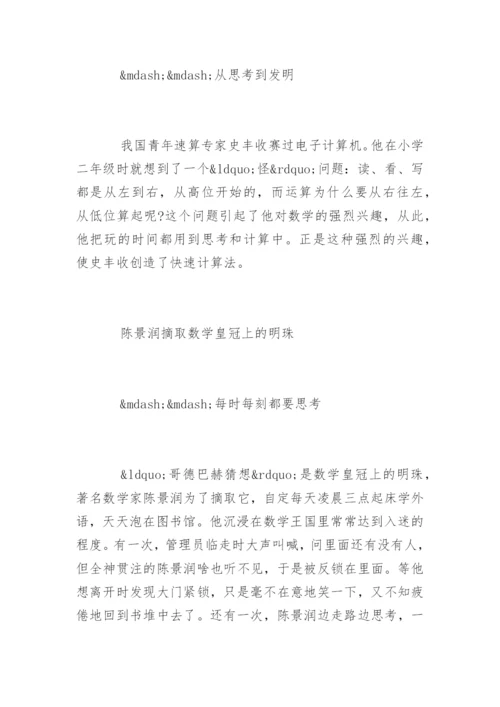 &mdash;&mdash;从思考到发明

我国青年速算专家史丰收赛过电子计算机。他在小学二年级时就想到了一个&ldquo;怪&rdquo;问题：读、看、写都是从左到右，从高位开始的，而运算为什么要从右往左，从低位算起呢?这个问题引起了他对数学的强烈兴趣，从此，他把玩的时间都用到思考和计算中。正是这种强烈的兴趣，使史丰收创造了快速计算法。

陈景润摘取数学皇冠上的明珠

&mdash;&mdash;每时每刻都要思考

&ldquo;哥德巴赫猜想&rdquo;是数学皇冠上的明珠，著名数学家陈景润为了摘取它，自定每天凌晨三点起床学外语，天天泡在图书馆。他沉浸在数学王国里常常达到入迷的程度。有一次，管理员临走时大声叫喊，问里面还有没有人，但全神贯注的陈景润啥也听不见，于是被反锁在里面。等他想离开时发现大门紧锁，只是毫不在意地笑一下，又不知疲倦地回到书堆中去了。还有一次，陈景润边走路边思考，一